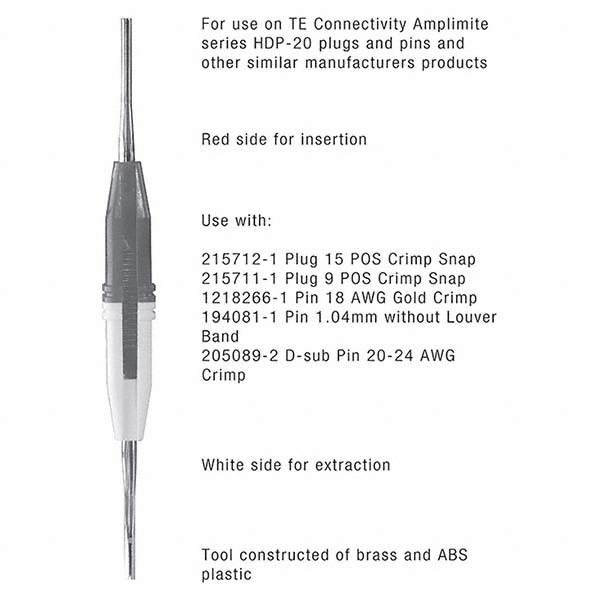 For use on TE Connectivity Amplimite series HDP-20 plugs and pins and other similar manufacturers products

Red side for insertion

Use with:

215712-1 Plug 15 POS Crimp Snap
215711-1 Plug 9 POS Crimp Snap
1218266-1 Pin 18 AWG Gold Crimp
194081-1 Pin 1.04mm without Louver Band
205089-2 D-sub Pin 20-24 AWG Crimp

White side for extraction

Tool constructed of brass and ABS plastic